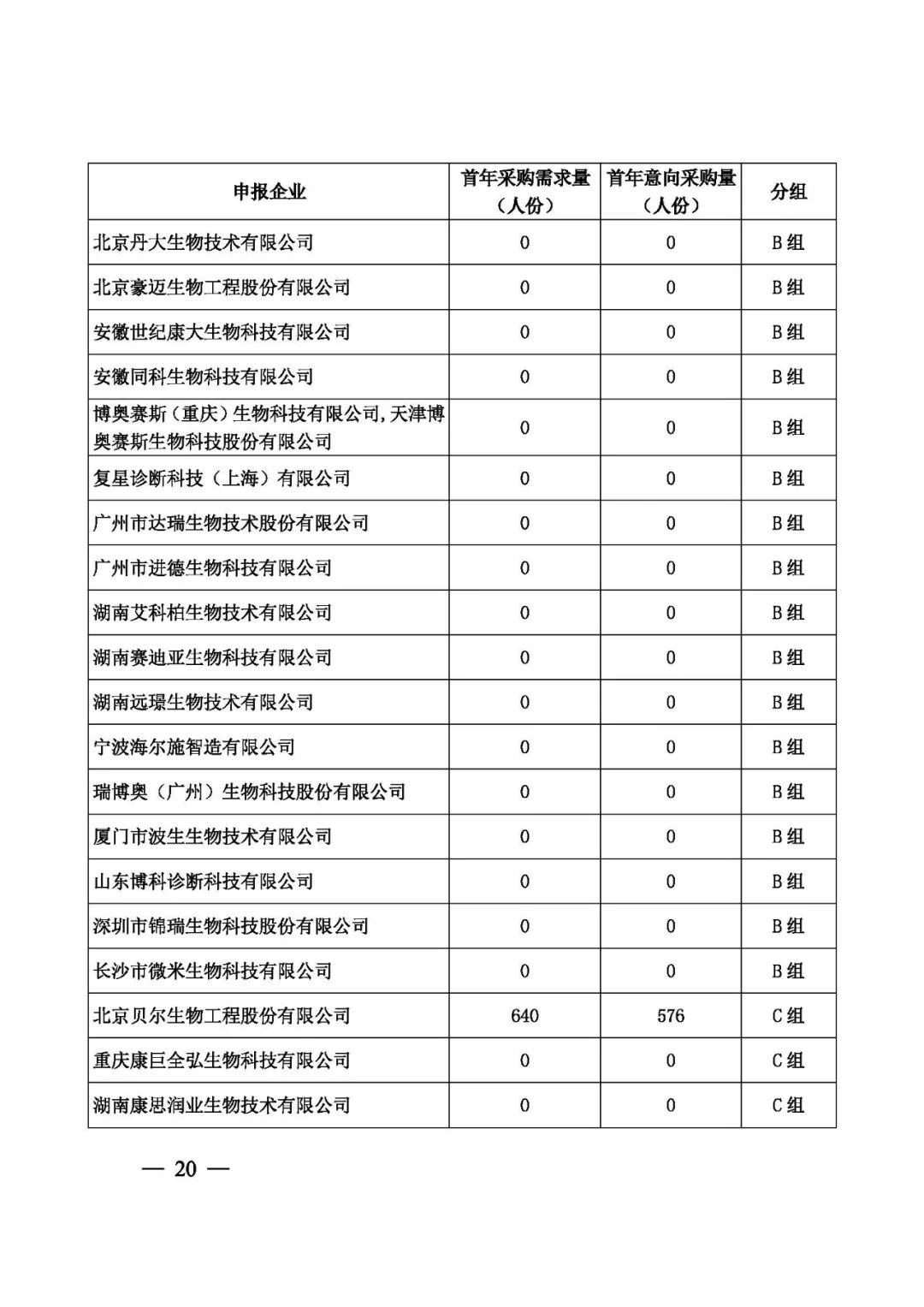 | 申报企业 | 首年采购需求量（人份） | 首年意向采购量（人份） | 分组 |
|---|---|---|---|
| 北京丹大生物技术有限公司 | 0 | 0 | B组 |
| 北京豪迈生物工程股份有限公司 | 0 | 0 | B组 |
| 安徽世纪康大生物科技有限公司 | 0 | 0 | B组 |
| 安徽同科生物科技有限公司 | 0 | 0 | B组 |
| 博奥赛斯（重庆）生物科技有限公司,天津博奥赛斯生物科技股份有限公司 | 0 | 0 | B组 |
| 复星诊断科技（上海）有限公司 | 0 | 0 | B组 |
| 广州市达瑞生物技术股份有限公司 | 0 | 0 | B组 |
| 广州市进德生物科技有限公司 | 0 | 0 | B组 |
| 湖南艾科柏生物技术有限公司 | 0 | 0 | B组 |
| 湖南赛迪亚生物科技有限公司 | 0 | 0 | B组 |
| 湖南远璟生物技术有限公司 | 0 | 0 | B组 |
| 宁波海尔施智造有限公司 | 0 | 0 | B组 |
| 瑞博奥（广州）生物科技股份有限公司 | 0 | 0 | B组 |
| 厦门市波生生物技术有限公司 | 0 | 0 | B组 |
| 山东博科诊断科技有限公司 | 0 | 0 | B组 |
| 深圳市锦瑞生物科技股份有限公司 | 0 | 0 | B组 |
| 长沙市微米生物科技有限公司 | 0 | 0 | B组 |
| 北京贝尔生物工程股份有限公司 | 640 | 576 | C组 |
| 重庆康巨全弘生物科技有限公司 | 0 | 0 | C组 |
| 湖南康思润业生物技术有限公司 | 0 | 0 | C组 |

— 20 —